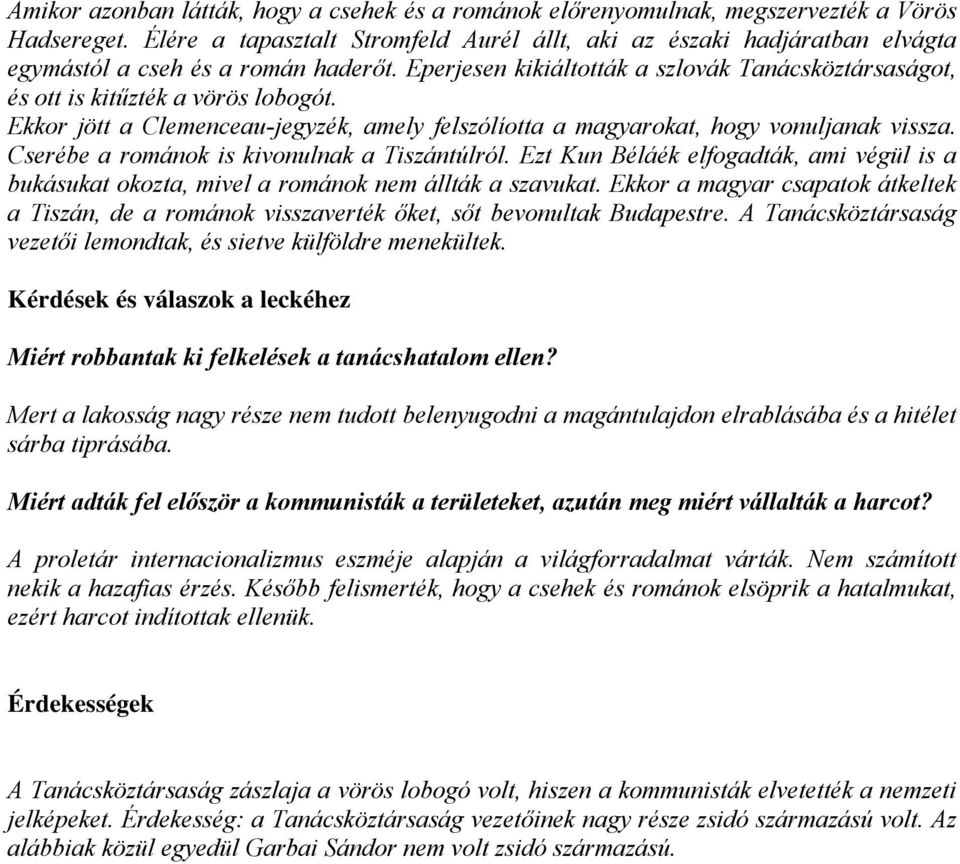 Amikor azonban látták, hogy a csehek és a románok előrenyomulnak, megszervezték a Vörös Hadsereget. Élére a tapasztalt Stromfeld Aurél állt, aki az északi hadjáratban elvágta egymástól a cseh és a román haderőt. Eperjesen kikiáltották a szlovák Tanácsköztársaságot, és ott is kitűzték a vörös lobogót.
Ekkor jött a Clemenceau-jegyzék, amely felszólíotta a magyarokat, hogy vonuljanak vissza. Cserébe a románok is kivonulnak a Tiszántúlról. Ezt Kun Béláék elfogadták, ami végül is a bukásukat okozta, mivel a románok nem állták a szavukat. Ekkor a magyar csapatok átkeltek a Tiszán, de a románok visszaverték őket, sőt bevonultak Budapestre. A Tanácsköztársaság vezetői lemondtak, és sietve külföldre menekültek.

Kérdések és válaszok a leckéhez

Miért robbantak ki felkelések a tanácshatalom ellen?

Mert a lakosság nagy része nem tudott belenyugodni a magántulajdon elrablásába és a hitélet sárba tiprásába.

Miért adták fel először a kommunisták a területeket, azután meg miért vállalták a harcot?

A proletár internacionalizmus eszméje alapján a világforradalmat várták. Nem számított nekik a hazafias érzés. Később felismerték, hogy a csehek és románok elsöprik a hatalmukat, ezért harcot indítottak ellenük.

Érdekességek

A Tanácsköztársaság zászlaja a vörös lobogó volt, hiszen a kommunisták elvetették a nemzeti jelképeket. Érdekesség: a Tanácsköztársaság vezetőinek nagy része zsidó származású volt. Az alábbiak közül egyedül Garbai Sándor nem volt zsidó származású.